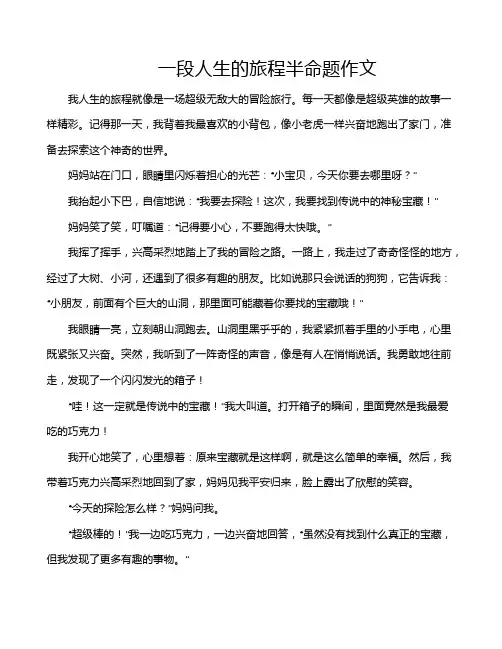 一段人生的旅程半命题作文

我人生的旅程就像是一场超级无敌大的冒险旅行。每一天都像是超级英雄的故事一样精彩。记得那一天，我背着我最喜欢的小背包，像小老虎一样兴奋地跑出了家门，准备去探索这个神奇的世界。

妈妈站在门口，眼睛里闪烁着担心的光芒："小宝贝，今天你要去哪里呀？"

我抬起小下巴，自信地说："我要去探险！这次，我要找到传说中的神秘宝藏！"

妈妈笑了笑，叮嘱道："记得要小心，不要跑得太快哦。"

我挥了挥手，兴高采烈地踏上了我的冒险之路。一路上，我走过了奇奇怪怪的地方，经过了大树、小河，还遇到了很多有趣的朋友。比如说那只会说话的狗狗，它告诉我："小朋友，前面有个巨大的山洞，那里面可能藏着你要找的宝藏哦！"

我眼睛一亮，立刻朝山洞跑去。山洞里黑乎乎的，我紧紧抓着手里的小手电，心里既紧张又兴奋。突然，我听到了一阵奇怪的声音，像是有人在悄悄说话。我勇敢地往前走，发现了一个闪闪发光的箱子！

"哇！这一定就是传说中的宝藏！"我大叫道。打开箱子的瞬间，里面竟然是我最爱吃的巧克力！

我开心地笑了，心里想着：原来宝藏就是这样啊，就是这么简单的幸福。然后，我带着巧克力兴高采烈地回到了家，妈妈见我平安归来，脸上露出了欣慰的笑容。

"今天的探险怎么样？"妈妈问我。

"超级棒的！"我一边吃巧克力，一边兴奋地回答，"虽然没有找到什么真正的宝藏，但我发现了更多有趣的事物。"